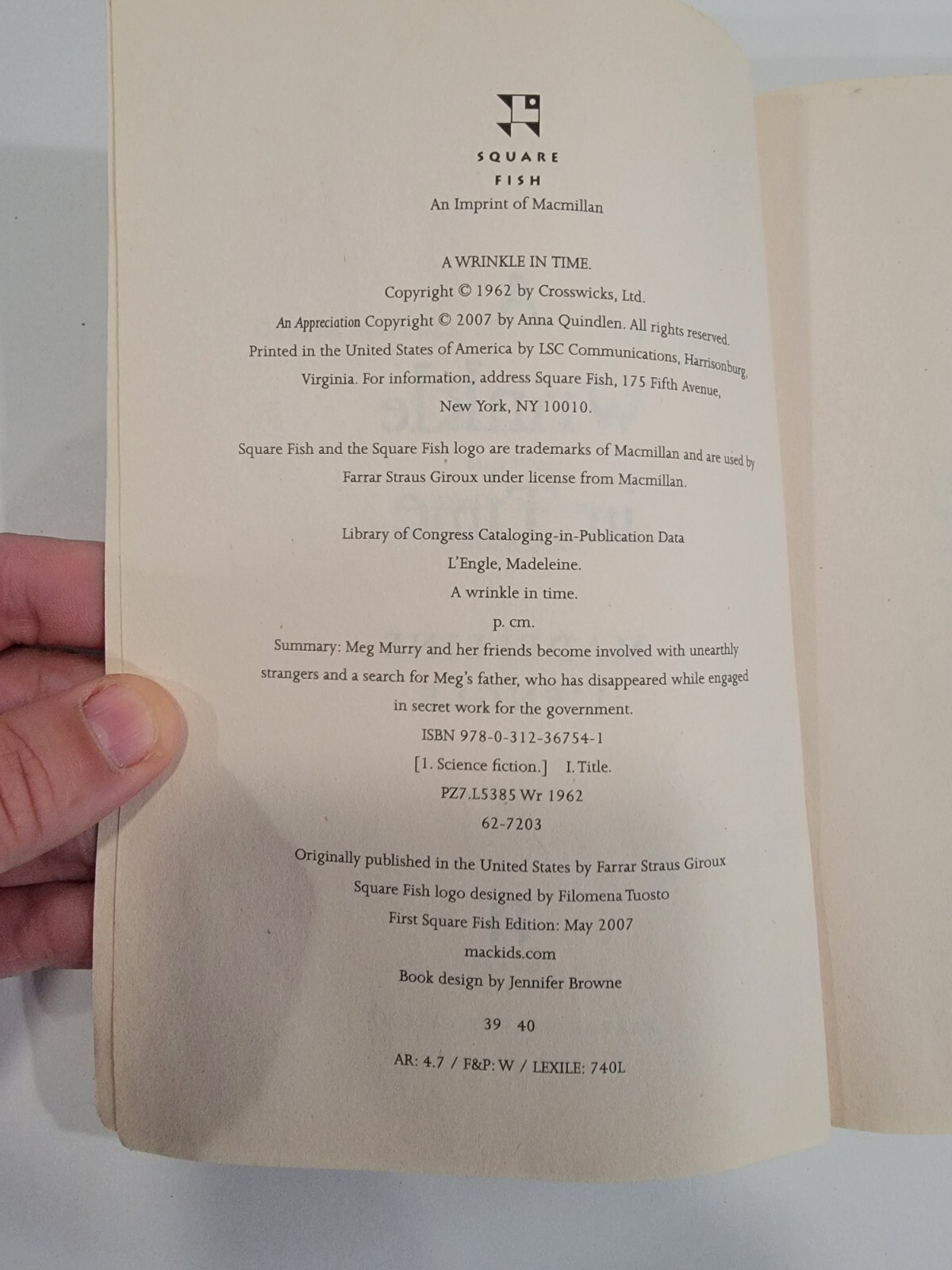 SQUARE
FISH
An Imprint of Macmillan

A WRINKLE IN TIME.
Copyright © 1962 by Crosswicks, Ltd.
An Appreciation Copyright © 2007 by Anna Quindlen. All rights reserved.
Printed in the United States of America by LSC Communications, Harrisonburg, Virginia. For information, address Square Fish, 175 Fifth Avenue, New York, NY 10010.

Square Fish and the Square Fish logo are trademarks of Macmillan and are used by Farrar Straus Giroux under license from Macmillan.

Library of Congress Cataloging-in-Publication Data
L'Engle, Madeleine.
A wrinkle in time.
p. cm.
Summary: Meg Murry and her friends become involved with unearthly strangers and a search for Meg's father, who has disappeared while engaged in secret work for the government.
ISBN 978-0-312-36754-1
[1. Science fiction.] I. Title.
PZ7.L5385 Wr 1962
62-7203

Originally published in the United States by Farrar Straus Giroux
Square Fish logo designed by Filomena Tuosto
First Square Fish Edition: May 2007
mackids.com
Book design by Jennifer Browne

39 40

AR: 4.7 / F&P: W / LEXILE: 740L